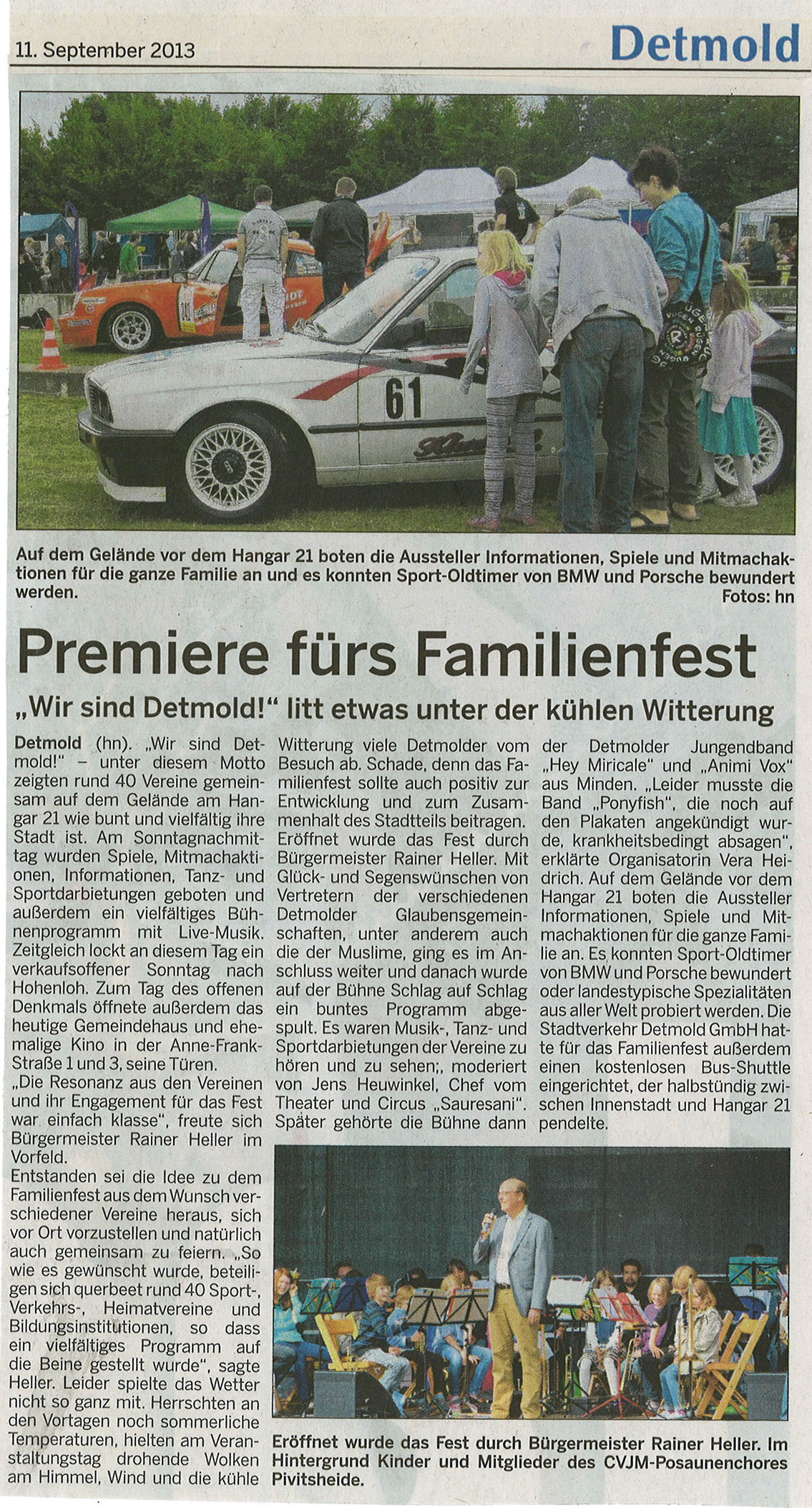 11. September 2013

Detmold

61

Auf dem Gelände vor dem Hangar 21 boten die Aussteller Informationen, Spiele und Mitmachaktionen für die ganze Familie an und es konnten Sport-Oldtimer von BMW und Porsche bewundert werden.
Fotos: hn

Premiere fürs Familienfest

„Wir sind Detmold!" litt etwas unter der kühlen Witterung

Detmold (hn). „Wir sind Detmold!" – unter diesem Motto zeigten rund 40 Vereine gemeinsam auf dem Gelände am Hangar 21 wie bunt und vielfältig ihre Stadt ist. Am Sonntagnachmittag wurden Spiele, Mitmachaktionen, Informationen, Tanz- und Sportdarbietungen geboten und außerdem ein vielfältiges Bühnenprogramm mit Live-Musik. Zeitgleich lockt an diesem Tag ein verkaufsoffener Sonntag nach Hohenloh. Zum Tag des offenen Denkmals öffnete außerdem das heutige Gemeindehaus und ehemalige Kino in der Anne-Frank-Straße 1 und 3, seine Türen.
„Die Resonanz aus den Vereinen und ihr Engagement für das Fest war einfach klasse", freute sich Bürgermeister Rainer Heller im Vorfeld.
Entstanden sei die Idee zu dem Familienfest aus dem Wunsch verschiedener Vereine heraus, sich vor Ort vorzustellen und natürlich auch gemeinsam zu feiern. „So wie es gewünscht wurde, beteiligen sich querbeet rund 40 Sport-, Verkehrs-, Heimatvereine und Bildungsinstitutionen, so dass ein vielfältiges Programm auf die Beine gestellt wurde", sagte Heller. Leider spielte das Wetter nicht so ganz mit. Herrschten an den Vortagen noch sommerliche Temperaturen, hielten am Veranstaltungstag drohende Wolken am Himmel, Wind und die kühle Witterung viele Detmolder vom Besuch ab. Schade, denn das Familienfest sollte auch positiv zur Entwicklung und zum Zusammenhalt des Stadtteils beitragen.
Eröffnet wurde das Fest durch Bürgermeister Rainer Heller. Mit Glück- und Segenswünschen von Vertretern der verschiedenen Detmolder Glaubensgemeinschaften, unter anderem auch die der Muslime, ging es im Anschluss weiter und danach wurde auf der Bühne Schlag auf Schlag ein buntes Programm abgespult. Es waren Musik-, Tanz- und Sportdarbietungen der Vereine zu hören und zu sehen;, moderiert von Jens Heuwinkel, Chef vom Theater und Circus „Sauresani". Später gehörte die Bühne dann der Detmolder Jungendband „Hey Miricale" und „Animi Vox" aus Minden. „Leider musste die Band „Ponyfish", die noch auf den Plakaten angekündigt wurde, krankheitsbedingt absagen", erklärte Organisatorin Vera Heidrich. Auf dem Gelände vor dem Hangar 21 boten die Aussteller Informationen, Spiele und Mitmachaktionen für die ganze Familie an. Es konnten Sport-Oldtimer von BMW und Porsche bewundert oder landestypische Spezialitäten aus aller Welt probiert werden. Die Stadtverkehr Detmold GmbH hatte für das Familienfest außerdem einen kostenlosen Bus-Shuttle eingerichtet, der halbstündig zwischen Innenstadt und Hangar 21 pendelte.

Eröffnet wurde das Fest durch Bürgermeister Rainer Heller. Im Hintergrund Kinder und Mitglieder des CVJM-Posaunenchores Pivitsheide.